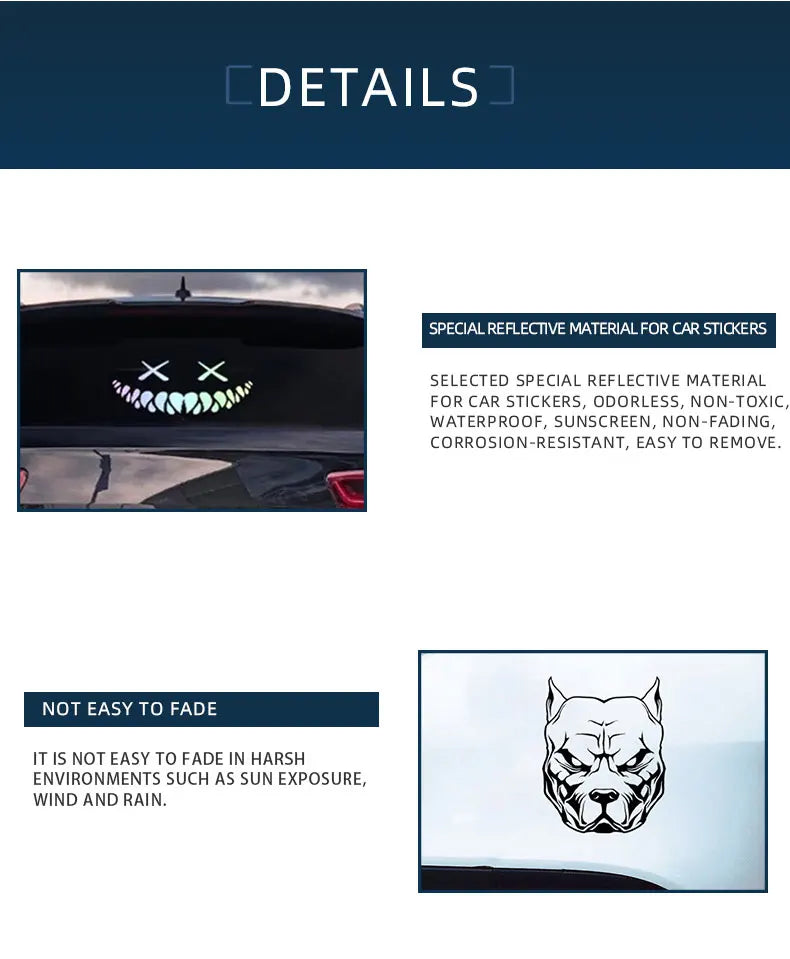 DETAILS

SPECIAL REFLECTIVE MATERIAL FOR CAR STICKERS

SELECTED SPECIAL REFLECTIVE MATERIAL FOR CAR STICKERS, ODORLESS, NON-TOXIC, WATERPROOF, SUNSCREEN, NON-FADING, CORROSION-RESISTANT, EASY TO REMOVE.

NOT EASY TO FADE

IT IS NOT EASY TO FADE IN HARSH ENVIRONMENTS SUCH AS SUN EXPOSURE, WIND AND RAIN.